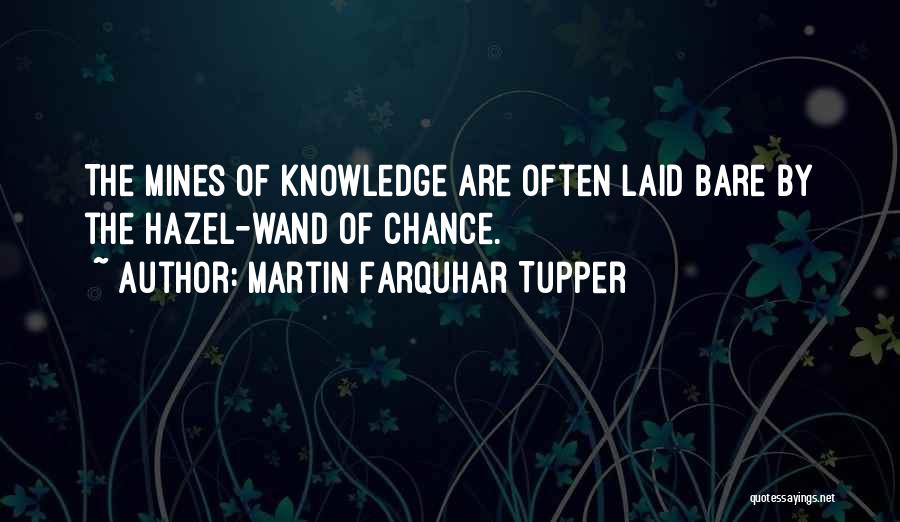 THE MINES OF KNOWLEDGE ARE OFTEN LAID BARE BY THE HAZEL-WAND OF CHANCE.
~ AUTHOR: MARTIN FARQUHAR TUPPER

quotessayings.net